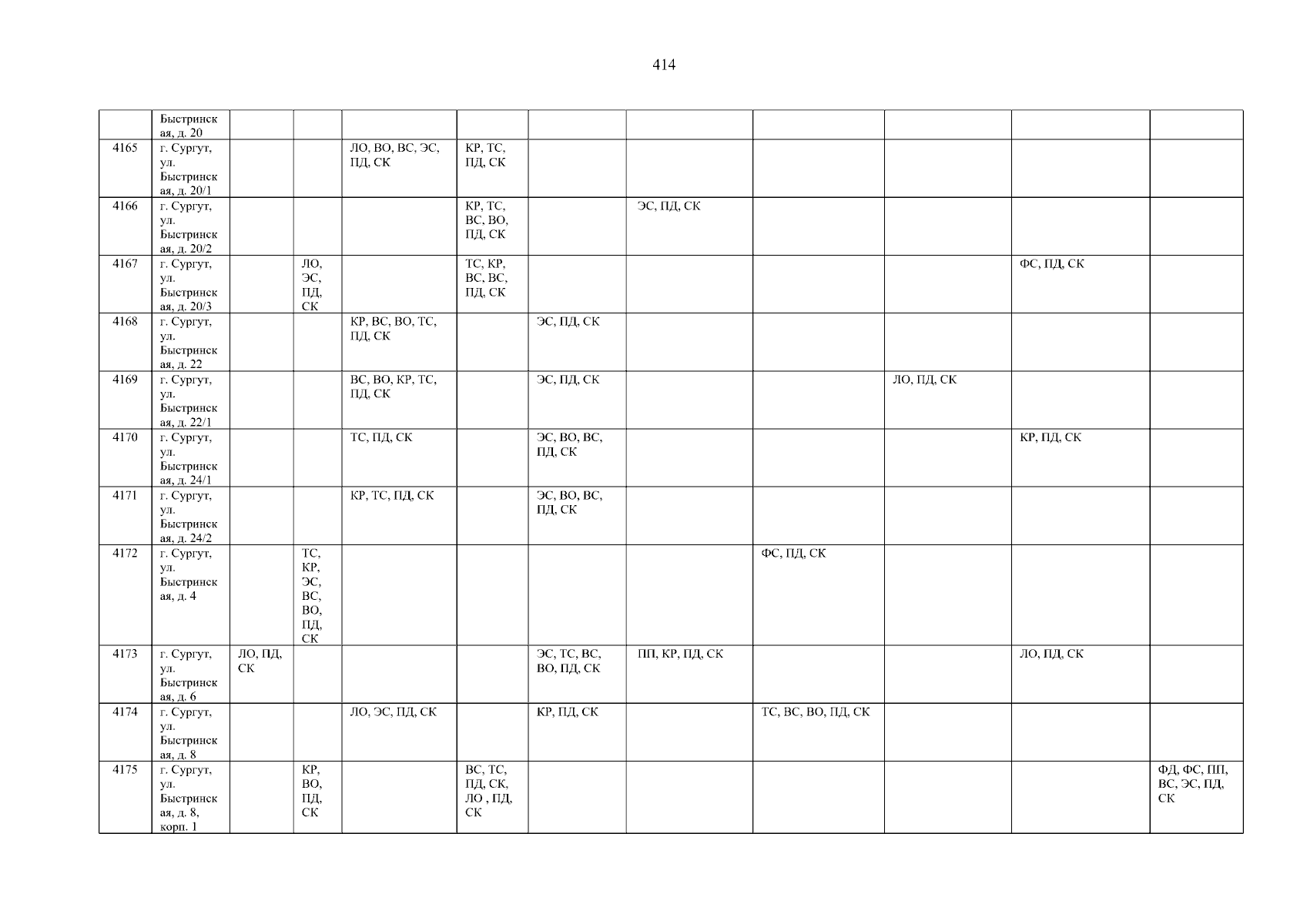 414

|  | Быстринская, д. 20 |  |  |  |  |  |  |  |  |  |  |
|---|---|---|---|---|---|---|---|---|---|---|---|
| 4165 | г. Сургут, ул. Быстринская, д. 20/1 |  |  | ЛО, ВО, ВС, ЭС, ПД, СК | КР, ТС, ПД, СК |  |  |  |  |  |  |
| 4166 | г. Сургут, ул. Быстринская, д. 20/2 |  |  |  | КР, ТС, ВС, ВО, ПД, СК |  | ЭС, ПД, СК |  |  |  |  |
| 4167 | г. Сургут, ул. Быстринская, д. 20/3 |  | ЛО, ЭС, ПД, СК |  | ТС, КР, ВС, ВС, ПД, СК |  |  |  |  | ФС, ПД, СК |  |
| 4168 | г. Сургут, ул. Быстринская, д. 22 |  |  | КР, ВС, ВО, ТС, ПД, СК |  | ЭС, ПД, СК |  |  |  |  |  |
| 4169 | г. Сургут, ул. Быстринская, д. 22/1 |  |  | ВС, ВО, КР, ТС, ПД, СК |  | ЭС, ПД, СК |  |  | ЛО, ПД, СК |  |  |
| 4170 | г. Сургут, ул. Быстринская, д. 24/1 |  |  | ТС, ПД, СК |  | ЭС, ВО, ВС, ПД, СК |  |  |  | КР, ПД, СК |  |
| 4171 | г. Сургут, ул. Быстринская, д. 24/2 |  |  | КР, ТС, ПД, СК |  | ЭС, ВО, ВС, ПД, СК |  |  |  |  |  |
| 4172 | г. Сургут, ул. Быстринская, д. 4 |  | ТС, КР, ЭС, ВС, ВО, ПД, СК |  |  |  |  | ФС, ПД, СК |  |  |  |
| 4173 | г. Сургут, ул. Быстринская, д. 6 | ЛО, ПД, СК |  |  |  | ЭС, ТС, ВС, ВО, ПД, СК | ПП, КР, ПД, СК |  |  | ЛО, ПД, СК |  |
| 4174 | г. Сургут, ул. Быстринская, д. 8 |  |  | ЛО, ЭС, ПД, СК |  | КР, ПД, СК |  | ТС, ВС, ВО, ПД, СК |  |  |  |
| 4175 | г. Сургут, ул. Быстринская, д. 8, корп. 1 |  | КР, ВО, ПД, СК |  | ВС, ТС, ПД, СК, ЛО , ПД, СК |  |  |  |  |  | ФД, ФС, ПП, ВС, ЭС, ПД, СК |